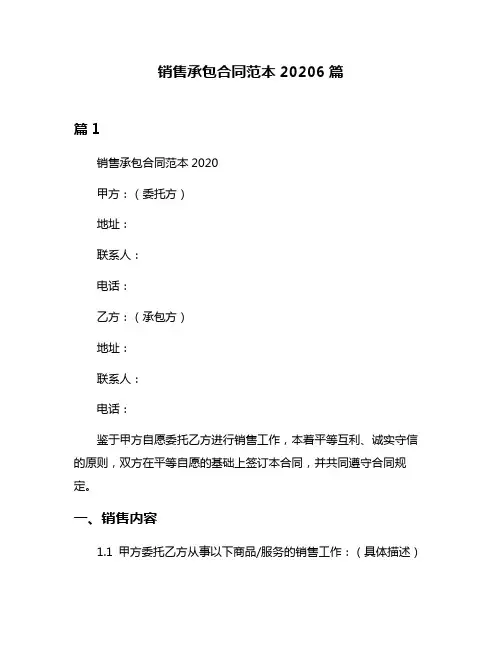 销售承包合同范本 20206 篇

篇 1

销售承包合同范本 2020

甲方：（委托方）

地址：

联系人：

电话：

乙方：（承包方）

地址：

联系人：

电话：

鉴于甲方自愿委托乙方进行销售工作，本着平等互利、诚实守信的原则，双方在平等自愿的基础上签订本合同，并共同遵守合同规定。

一、销售内容

1.1 甲方委托乙方从事以下商品/服务的销售工作：（具体描述）